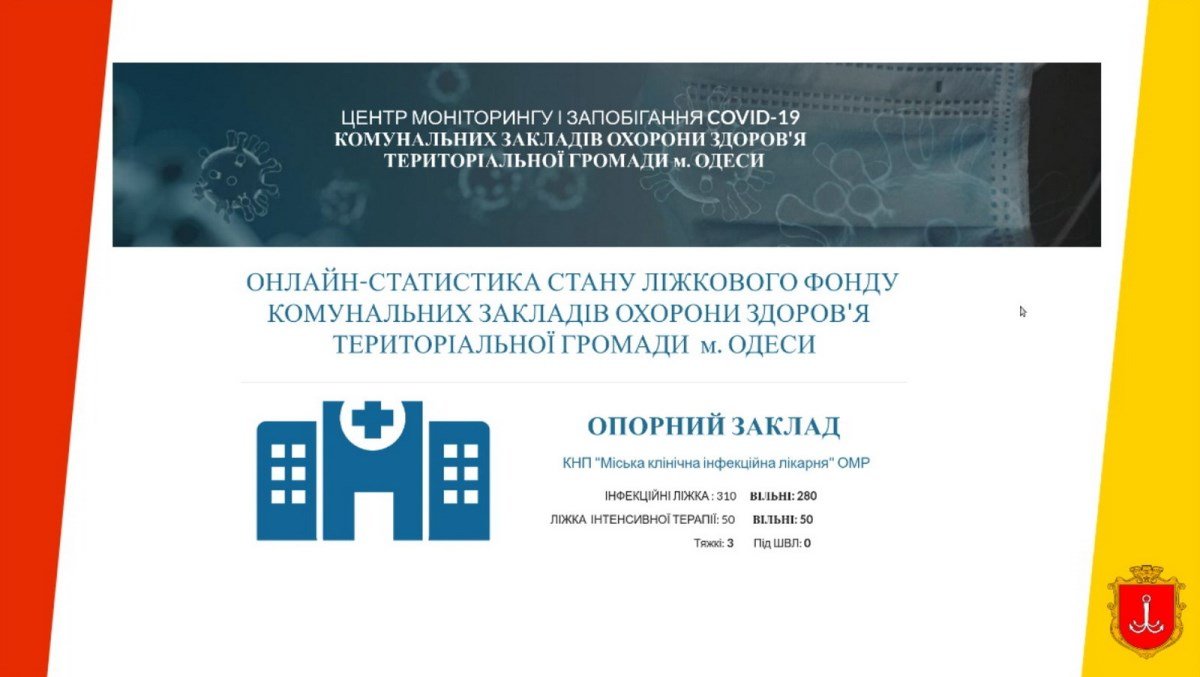 ЦЕНТР МОНІТОРИНГУ І ЗАПОБІГАННЯ COVID-19
КОМУНАЛЬНИХ ЗАКЛАДІВ ОХОРОНИ ЗДОРОВ'Я
ТЕРИТОРІАЛЬНОЇ ГРОМАДИ м. ОДЕСИ

ОНЛАЙН-СТАТИСТИКА СТАНУ ЛІЖКОВОГО ФОНДУ КОМУНАЛЬНИХ ЗАКЛАДІВ ОХОРОНИ ЗДОРОВ'Я ТЕРИТОРІАЛЬНОЇ ГРОМАДИ м. ОДЕСИ

ОПОРНИЙ ЗАКЛАД

КНП "Міська клінічна інфекційна лікарня" ОМР

ІНФЕКЦІЙНІ ЛІЖКА : 310 ВІЛЬНІ: 280
ЛІЖКА ІНТЕНСИВНОЇ ТЕРАПІЇ: 50 ВІЛЬНІ: 50
Тяжкі: 3 Під ШВЛ: 0